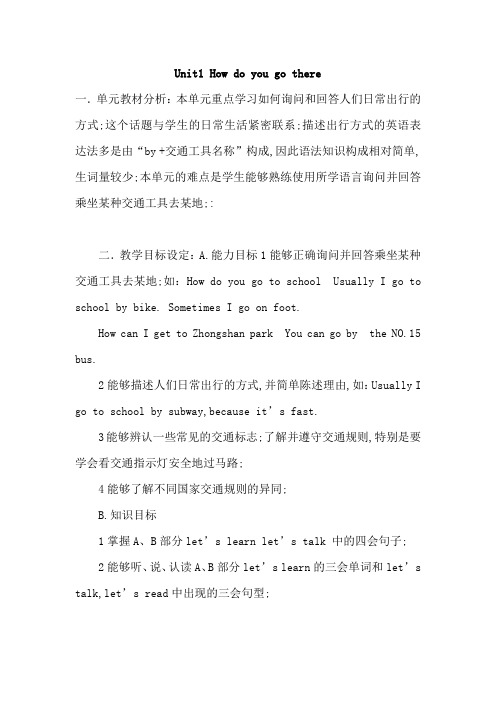 Unit1 How do you go there

一.单元教材分析:本单元重点学习如何询问和回答人们日常出行的方式;这个话题与学生的日常生活紧密联系;描述出行方式的英语表达法多是由“by +交通工具名称”构成,因此语法知识构成相对简单,生词量较少;本单元的难点是学生能够熟练使用所学语言询问并回答乘坐某种交通工具去某地;:

二.教学目标设定:A.能力目标 1 能够正确询问并回答乘坐某种交通工具去某地;如:How do you go to school Usually I go to school by bike. Sometimes I go on foot.

How can I get to Zhongshan park You can go by the NO.15 bus.

2 能够描述人们日常出行的方式,并简单陈述理由,如:Usually I go to school by subway,because it’s fast.

3 能够辨认一些常见的交通标志;了解并遵守交通规则,特别是要学会看交通指示灯安全地过马路;

4 能够了解不同国家交通规则的异同;

B.知识目标

1 掌握 A、B 部分 let’s learn let’s talk 中的四会句子;

2 能够听、说、认读 A、B 部分 let’s learn 的三会单词和 let’s talk,let’s read 中出现的三会句型;